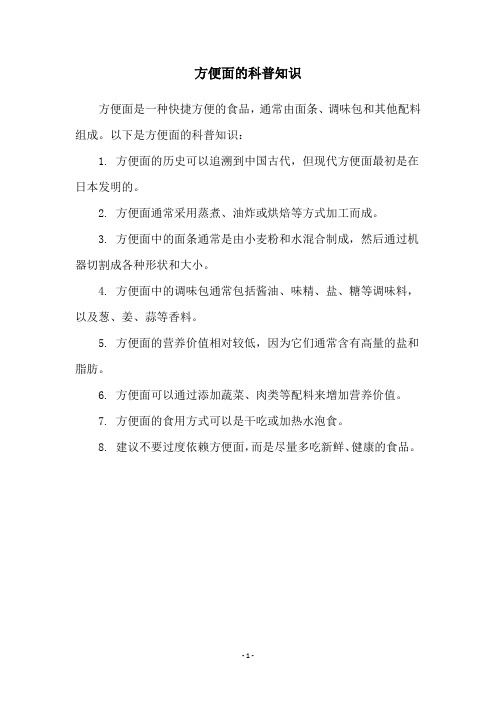 方便面的科普知识

方便面是一种快捷方便的食品，通常由面条、调味包和其他配料组成。以下是方便面的科普知识：

1. 方便面的历史可以追溯到中国古代，但现代方便面最初是在日本发明的。

2. 方便面通常采用蒸煮、油炸或烘焙等方式加工而成。

3. 方便面中的面条通常是由小麦粉和水混合制成，然后通过机器切割成各种形状和大小。

4. 方便面中的调味包通常包括酱油、味精、盐、糖等调味料，以及葱、姜、蒜等香料。

5. 方便面的营养价值相对较低，因为它们通常含有高量的盐和脂肪。

6. 方便面可以通过添加蔬菜、肉类等配料来增加营养价值。

7. 方便面的食用方式可以是干吃或加热水泡食。

8. 建议不要过度依赖方便面，而是尽量多吃新鲜、健康的食品。

- 1 -